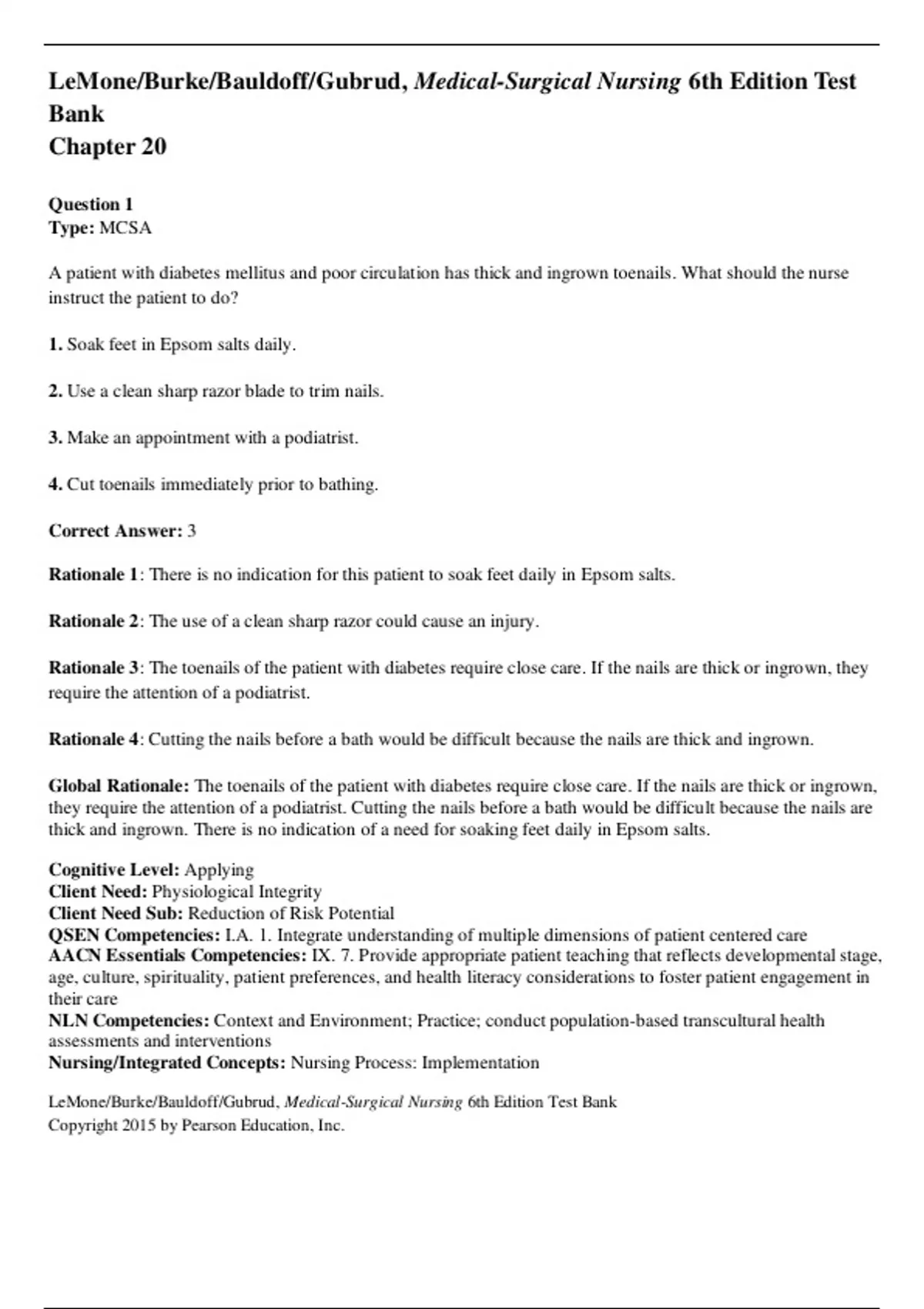 LeMone/Burke/Bauldoff/Gubrud, Medical-Surgical Nursing 6th Edition Test Bank
Chapter 20

Question 1
Type: MCSA

A patient with diabetes mellitus and poor circulation has thick and ingrown toenails. What should the nurse instruct the patient to do?

1. Soak feet in Epsom salts daily.

2. Use a clean sharp razor blade to trim nails.

3. Make an appointment with a podiatrist.

4. Cut toenails immediately prior to bathing.

Correct Answer: 3

Rationale 1: There is no indication for this patient to soak feet daily in Epsom salts.

Rationale 2: The use of a clean sharp razor could cause an injury.

Rationale 3: The toenails of the patient with diabetes require close care. If the nails are thick or ingrown, they require the attention of a podiatrist.

Rationale 4: Cutting the nails before a bath would be difficult because the nails are thick and ingrown.

Global Rationale: The toenails of the patient with diabetes require close care. If the nails are thick or ingrown, they require the attention of a podiatrist. Cutting the nails before a bath would be difficult because the nails are thick and ingrown. There is no indication of a need for soaking feet daily in Epsom salts.

Cognitive Level: Applying
Client Need: Physiological Integrity
Client Need Sub: Reduction of Risk Potential
QSEN Competencies: I.A. 1. Integrate understanding of multiple dimensions of patient centered care
AACN Essentials Competencies: IX. 7. Provide appropriate patient teaching that reflects developmental stage, age, culture, spirituality, patient preferences, and health literacy considerations to foster patient engagement in their care
NLN Competencies: Context and Environment; Practice; conduct population-based transcultural health assessments and interventions
Nursing/Integrated Concepts: Nursing Process: Implementation

LeMone/Burke/Bauldoff/Gubrud, Medical-Surgical Nursing 6th Edition Test Bank
Copyright 2015 by Pearson Education, Inc.